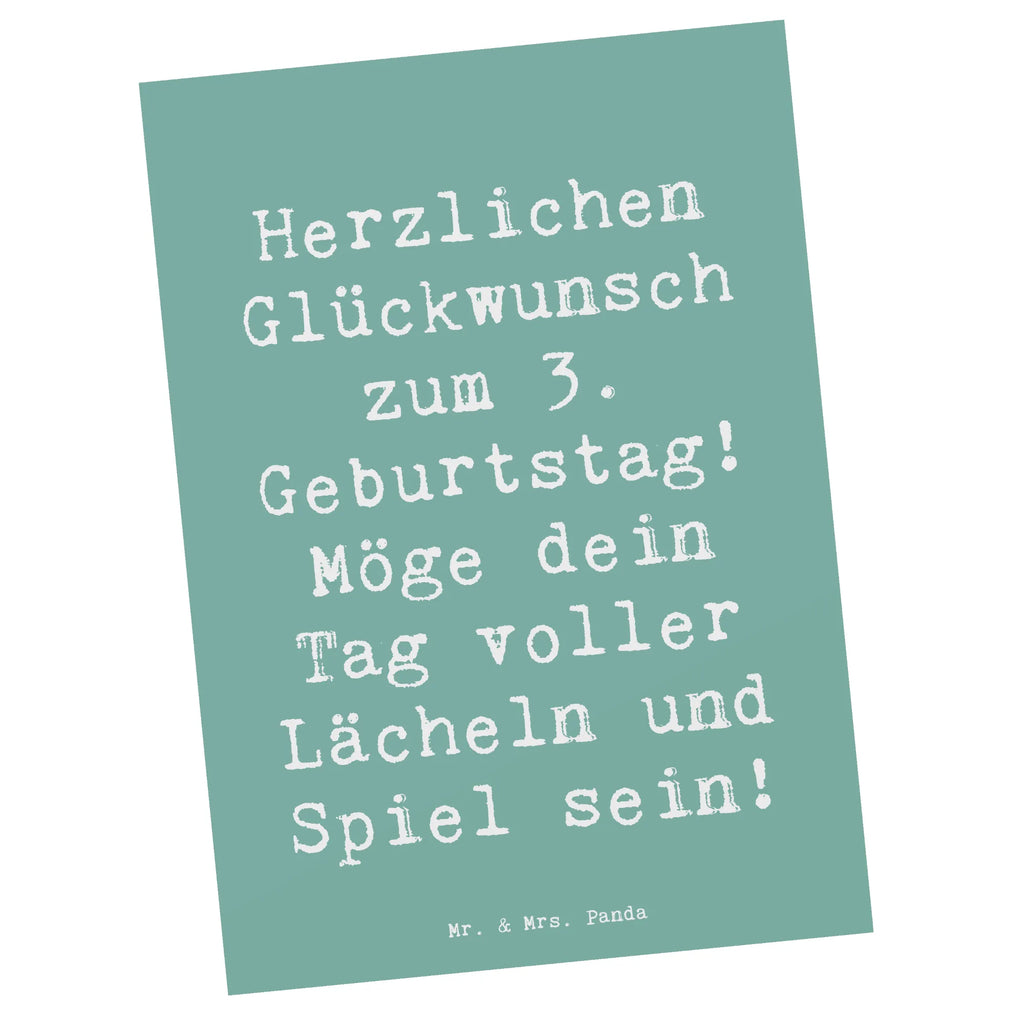 Herzlichen Glückwunsch zum 3. Geburtstag! Möge dein Tag voller Lächeln und Spiel sein!

Mr. & Mrs. Panda